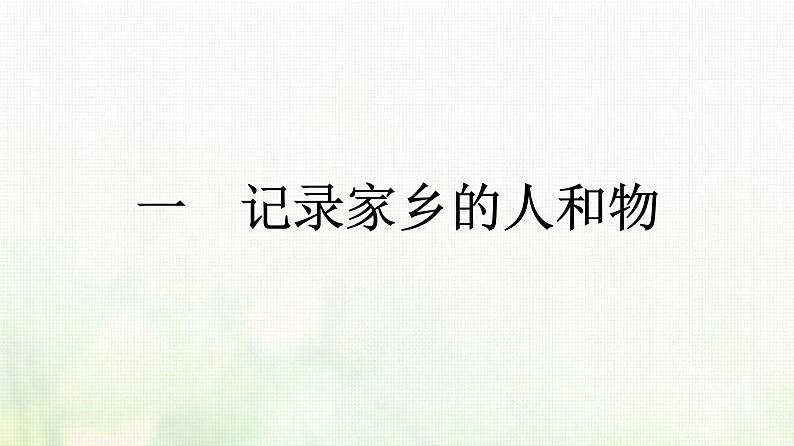 一　记录家乡的人和物